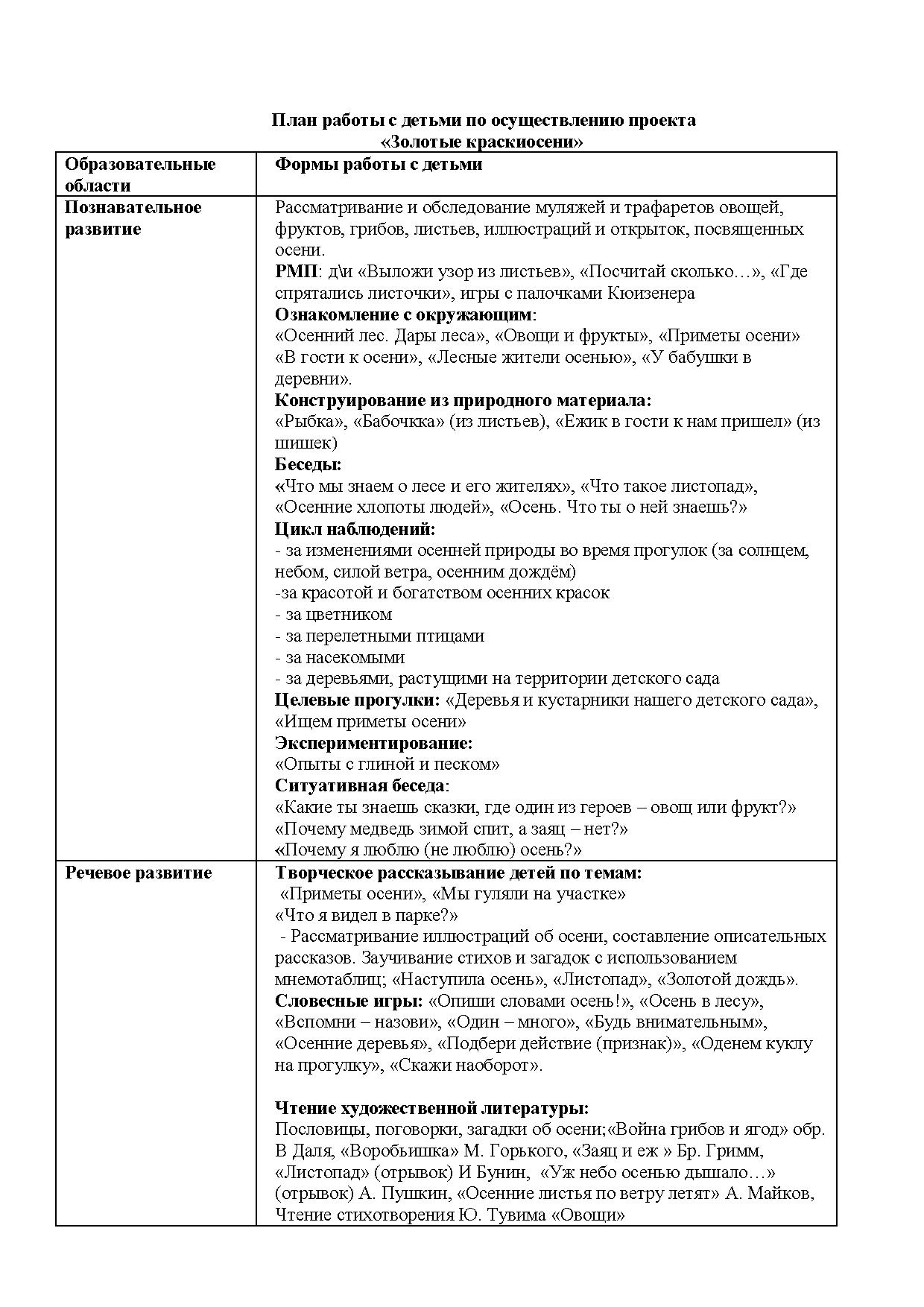 План работы с детьми по осуществлению проекта
«Золотые краскиосени»

| Образовательные области | Формы работы с детьми |
|---|---|
| Познавательное развитие | Рассматривание и обследование муляжей и трафаретов овощей, фруктов, грибов, листьев, иллюстраций и открыток, посвященных осени.<br>РМП: д\и «Выложи узор из листьев», «Посчитай сколько…», «Где спрятались листочки», игры с палочками Кюизенера<br>Ознакомление с окружающим:<br>«Осенний лес. Дары леса», «Овощи и фрукты», «Приметы осени» «В гости к осени», «Лесные жители осенью», «У бабушки в деревни».<br>Конструирование из природного материала:<br>«Рыбка», «Бабочкка» (из листьев), «Ежик в гости к нам пришел» (из шишек)<br>Беседы:<br>«Что мы знаем о лесе и его жителях», «Что такое листопад», «Осенние хлопоты людей», «Осень. Что ты о ней знаешь?»<br>Цикл наблюдений:<br>- за изменениями осенней природы во время прогулок (за солнцем, небом, силой ветра, осенним дождём)<br>-за красотой и богатством осенних красок<br>- за цветником<br>- за перелетными птицами<br>- за насекомыми<br>- за деревьями, растущими на территории детского сада<br>Целевые прогулки: «Деревья и кустарники нашего детского сада», «Ищем приметы осени»<br>Экспериментирование:<br>«Опыты с глиной и песком»<br>Ситуативная беседа:<br>«Какие ты знаешь сказки, где один из героев – овощ или фрукт?»<br>«Почему медведь зимой спит, а заяц – нет?»<br>«Почему я люблю (не люблю) осень?» |
| Речевое развитие | Творческое рассказывание детей по темам:<br>«Приметы осени», «Мы гуляли на участке»<br>«Что я видел в парке?»<br>- Рассматривание иллюстраций об осени, составление описательных рассказов. Заучивание стихов и загадок с использованием мнемотаблиц; «Наступила осень», «Листопад», «Золотой дождь».<br>Словесные игры: «Опиши словами осень!», «Осень в лесу», «Вспомни – назови», «Один – много», «Будь внимательным», «Осенние деревья», «Подбери действие (признак)», «Оденем куклу на прогулку», «Скажи наоборот».<br><br>Чтение художественной литературы:<br>Пословицы, поговорки, загадки об осени;«Война грибов и ягод» обр. В Даля, «Воробьишка» М. Горького, «Заяц и еж » Бр. Гримм, «Листопад» (отрывок) И Бунин, «Уж небо осенью дышало…» (отрывок) А. Пушкин, «Осенние листья по ветру летят» А. Майков, Чтение стихотворения Ю. Тувима «Овощи» |